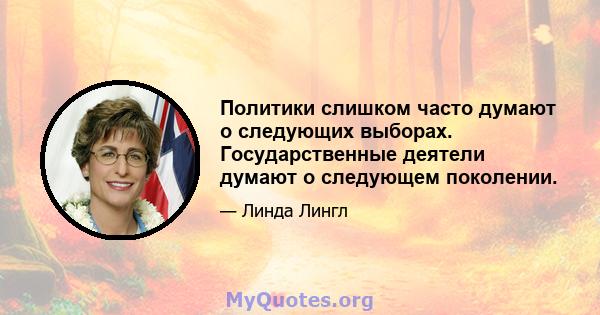 Политики слишком часто думают о следующих выборах. Государственные деятели думают о следующем поколении.

— Линда Лингл

MyQuotes.org